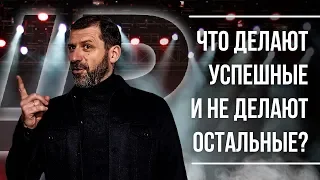 ЧТО ДЕЛАЮТ УСПЕШНЫЕ И НЕ ДЕЛАЮТ ОСТАЛЬНЫЕ?